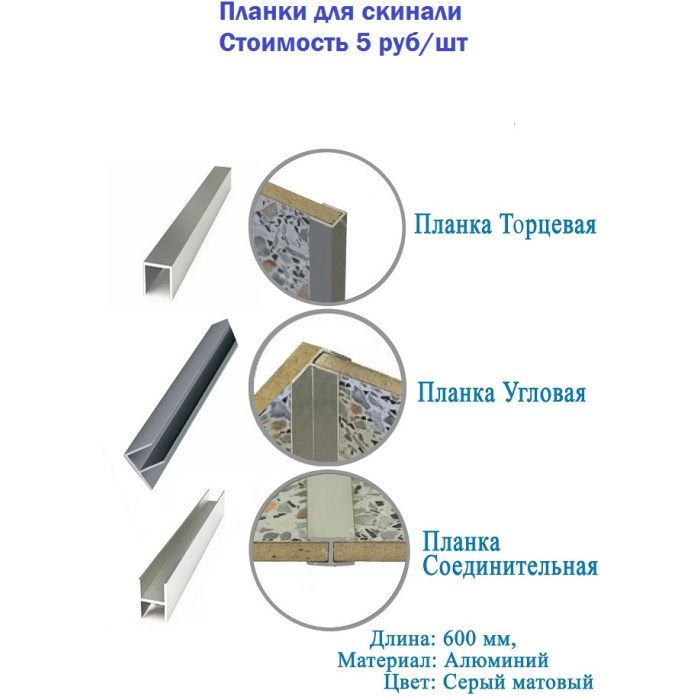 Планки для скинали
Стоимость 5 руб/шт

Планка Торцевая

Планка Угловая

Планка
Соединительная

Длина: 600 мм,
Материал: Алюминий
Цвет: Серый матовый